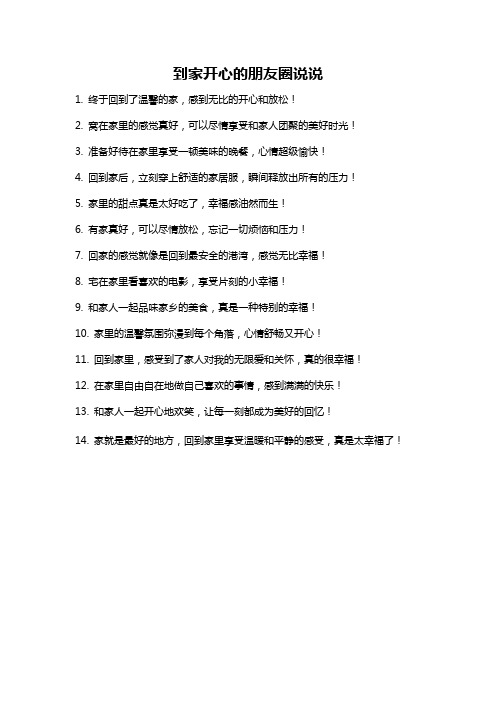 到家开心的朋友圈说说

1. 终于回到了温馨的家，感到无比的开心和放松！

2. 窝在家里的感觉真好，可以尽情享受和家人团聚的美好时光！

3. 准备好待在家里享受一顿美味的晚餐，心情超级愉快！

4. 回到家后，立刻穿上舒适的家居服，瞬间释放出所有的压力！

5. 家里的甜点真是太好吃了，幸福感油然而生！

6. 有家真好，可以尽情放松，忘记一切烦恼和压力！

7. 回家的感觉就像是回到最安全的港湾，感觉无比幸福！

8. 宅在家里看喜欢的电影，享受片刻的小幸福！

9. 和家人一起品味家乡的美食，真是一种特别的幸福！

10. 家里的温馨氛围弥漫到每个角落，心情舒畅又开心！

11. 回到家里，感受到了家人对我的无限爱和关怀，真的很幸福！

12. 在家里自由自在地做自己喜欢的事情，感到满满的快乐！

13. 和家人一起开心地欢笑，让每一刻都成为美好的回忆！

14. 家就是最好的地方，回到家里享受温暖和平静的感受，真是太幸福了！